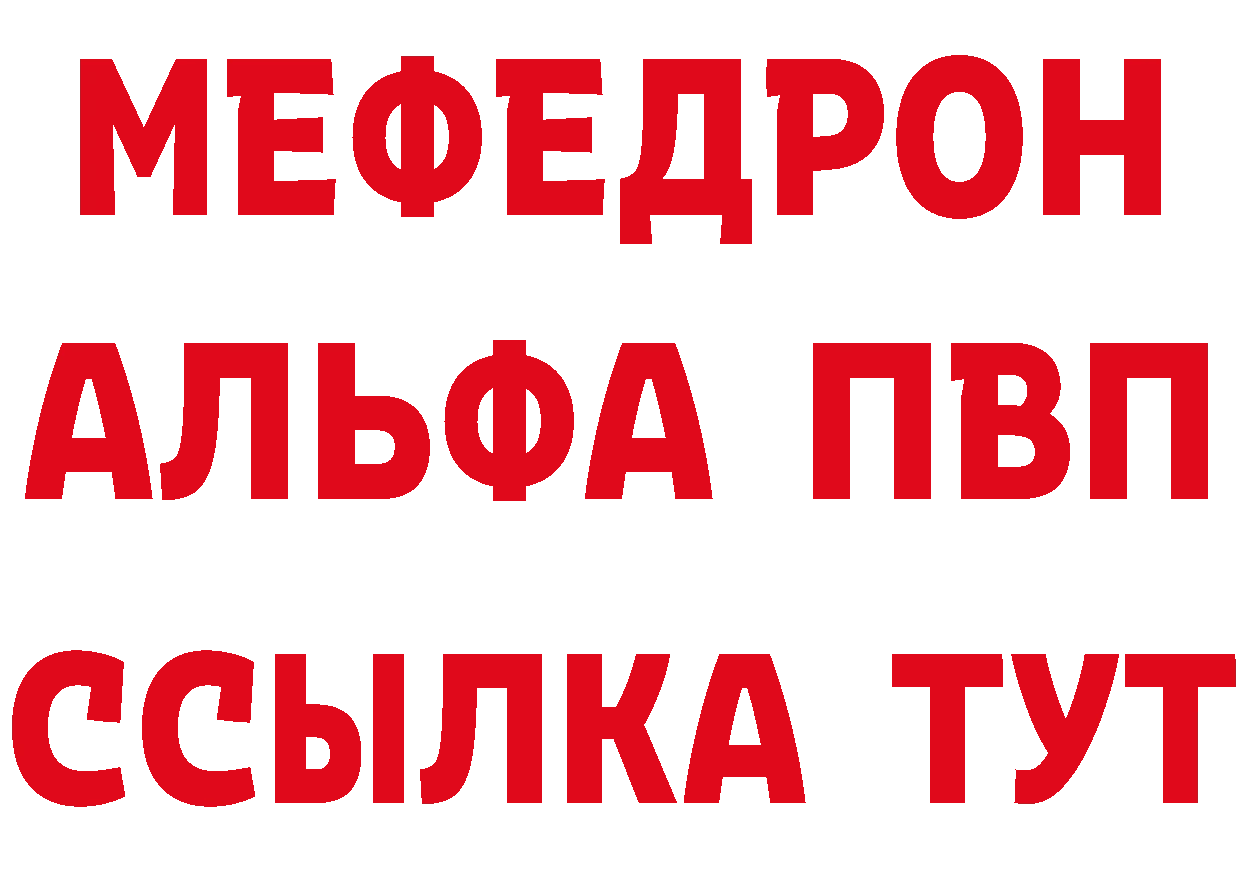 МЕФЕДРОН
АЛЬФА ПВП
ССЫЛКА ТУТ